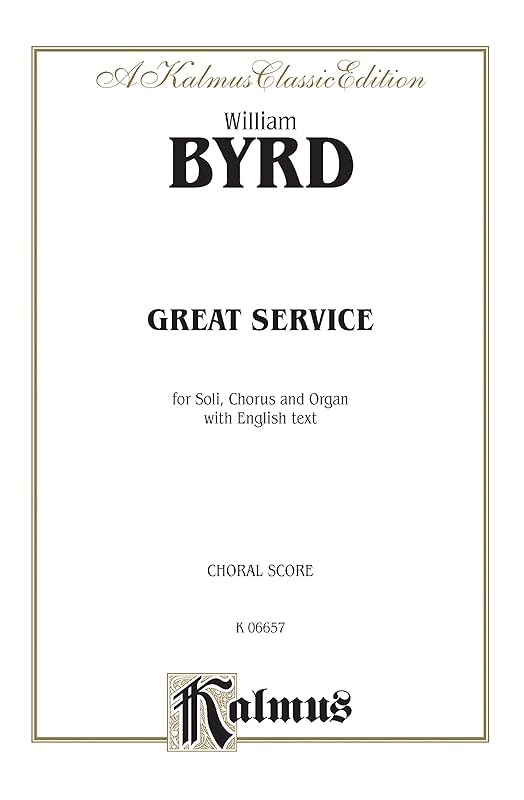 A Kalmus Classic Edition

William
BYRD

GREAT SERVICE

for Soli, Chorus and Organ
with English text

CHORAL SCORE

K 06657

Kalmus